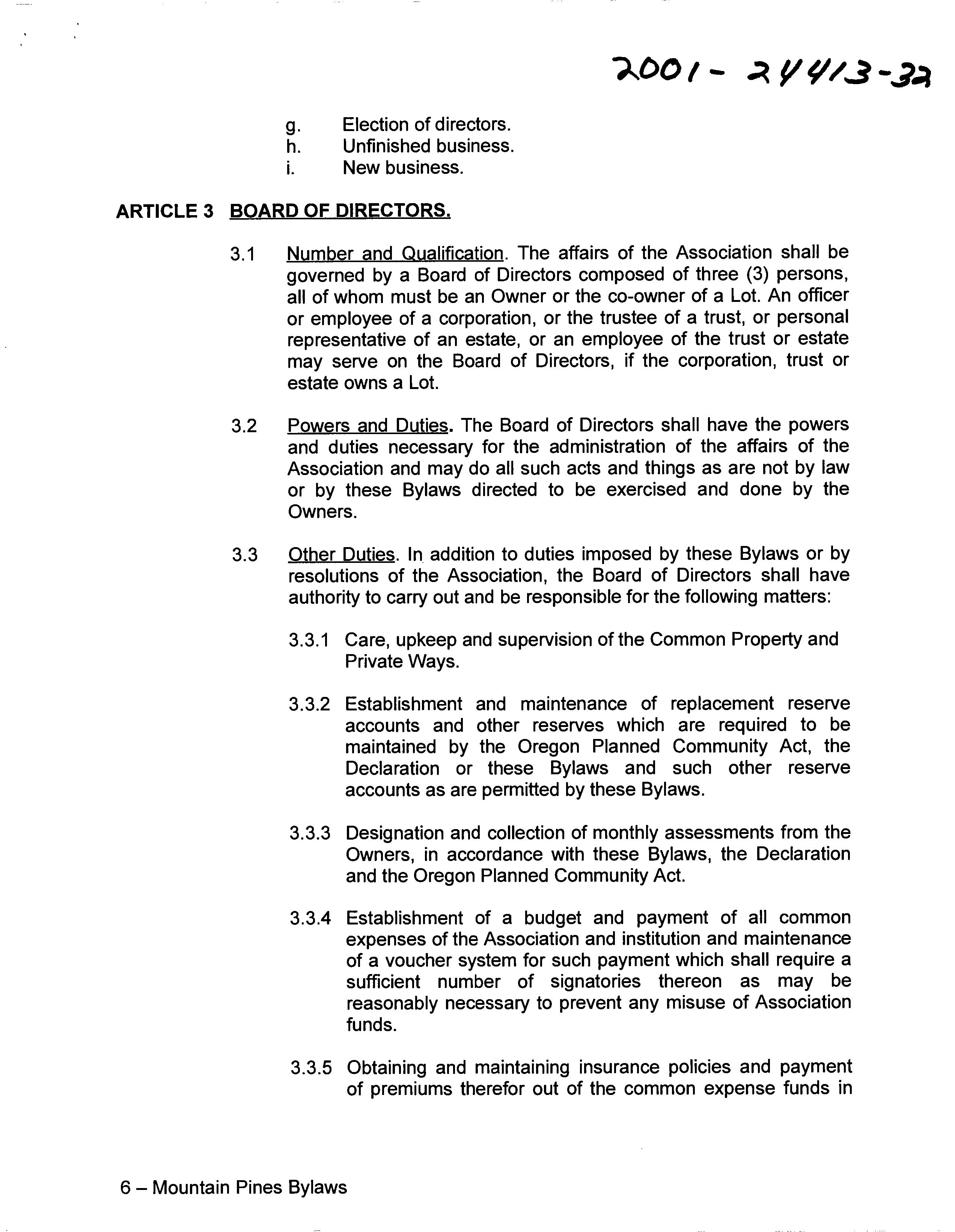 2001-24413-32

g. Election of directors.
h. Unfinished business.
i. New business.

ARTICLE 3 BOARD OF DIRECTORS.

3.1 Number and Qualification. The affairs of the Association shall be governed by a Board of Directors composed of three (3) persons, all of whom must be an Owner or the co-owner of a Lot. An officer or employee of a corporation, or the trustee of a trust, or personal representative of an estate, or an employee of the trust or estate may serve on the Board of Directors, if the corporation, trust or estate owns a Lot.

3.2 Powers and Duties. The Board of Directors shall have the powers and duties necessary for the administration of the affairs of the Association and may do all such acts and things as are not by law or by these Bylaws directed to be exercised and done by the Owners.

3.3 Other Duties. In addition to duties imposed by these Bylaws or by resolutions of the Association, the Board of Directors shall have authority to carry out and be responsible for the following matters:

3.3.1 Care, upkeep and supervision of the Common Property and Private Ways.

3.3.2 Establishment and maintenance of replacement reserve accounts and other reserves which are required to be maintained by the Oregon Planned Community Act, the Declaration or these Bylaws and such other reserve accounts as are permitted by these Bylaws.

3.3.3 Designation and collection of monthly assessments from the Owners, in accordance with these Bylaws, the Declaration and the Oregon Planned Community Act.

3.3.4 Establishment of a budget and payment of all common expenses of the Association and institution and maintenance of a voucher system for such payment which shall require a sufficient number of signatories thereon as may be reasonably necessary to prevent any misuse of Association funds.

3.3.5 Obtaining and maintaining insurance policies and payment of premiums therefor out of the common expense funds in

6 – Mountain Pines Bylaws